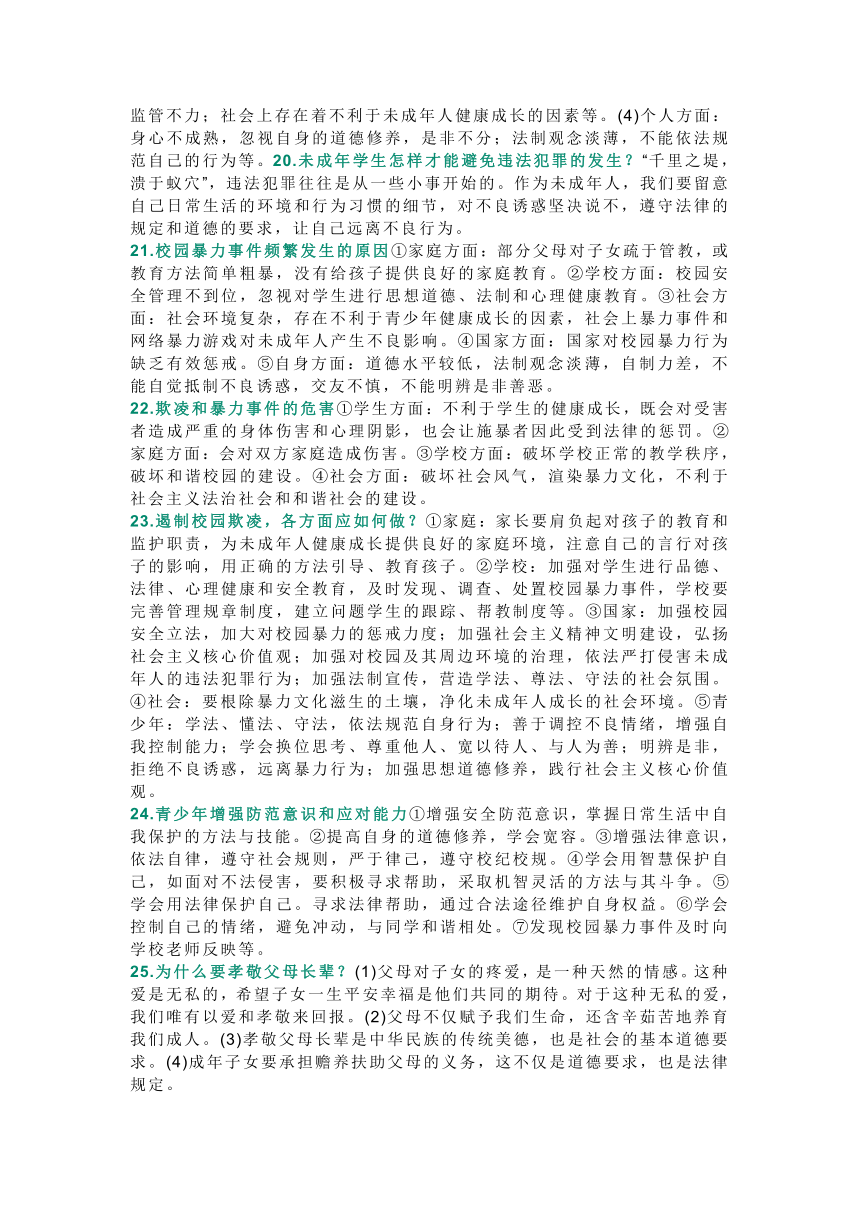 监管不力；社会上存在着不利于未成年人健康成长的因素等。(4)个人方面：身心不成熟，忽视自身的道德修养，是非不分；法制观念淡薄，不能依法规范自己的行为等。20.未成年学生怎样才能避免违法犯罪的发生？“千里之堤，溃于蚁穴”，违法犯罪往往是从一些小事开始的。作为未成年人，我们要留意自己日常生活的环境和行为习惯的细节，对不良诱惑坚决说不，遵守法律的规定和道德的要求，让自己远离不良行为。

21.校园暴力事件频繁发生的原因①家庭方面：部分父母对子女疏于管教，或教育方法简单粗暴，没有给孩子提供良好的家庭教育。②学校方面：校园安全管理不到位，忽视对学生进行思想道德、法制和心理健康教育。③社会方面：社会环境复杂，存在不利于青少年健康成长的因素，社会上暴力事件和网络暴力游戏对未成年人产生不良影响。④国家方面：国家对校园暴力行为缺乏有效惩戒。⑤自身方面：道德水平较低，法制观念淡薄，自制力差，不能自觉抵制不良诱惑，交友不慎，不能明辨是非善恶。

22.欺凌和暴力事件的危害①学生方面：不利于学生的健康成长，既会对受害者造成严重的身体伤害和心理阴影，也会让施暴者因此受到法律的惩罚。②家庭方面：会对双方家庭造成伤害。③学校方面：破坏学校正常的教学秩序，破坏和谐校园的建设。④社会方面：破坏社会风气，渲染暴力文化，不利于社会主义法治社会和和谐社会的建设。

23.遏制校园欺凌，各方面应如何做？①家庭：家长要肩负起对孩子的教育和监护职责，为未成年人健康成长提供良好的家庭环境，注意自己的言行对孩子的影响，用正确的方法引导、教育孩子。②学校：加强对学生进行品德、法律、心理健康和安全教育，及时发现、调查、处置校园暴力事件，学校要完善管理规章制度，建立问题学生的跟踪、帮教制度等。③国家：加强校园安全立法，加大对校园暴力的惩戒力度；加强社会主义精神文明建设，弘扬社会主义核心价值观；加强对校园及其周边环境的治理，依法严打侵害未成年人的违法犯罪行为；加强法制宣传，营造学法、尊法、守法的社会氛围。④社会：要根除暴力文化滋生的土壤，净化未成年人成长的社会环境。⑤青少年：学法、懂法、守法，依法规范自身行为；善于调控不良情绪，增强自我控制能力；学会换位思考、尊重他人、宽以待人、与人为善；明辨是非，拒绝不良诱惑，远离暴力行为；加强思想道德修养，践行社会主义核心价值观。

24.青少年增强防范意识和应对能力①增强安全防范意识，掌握日常生活中自我保护的方法与技能。②提高自身的道德修养，学会宽容。③增强法律意识，依法自律，遵守社会规则，严于律己，遵守校纪校规。④学会用智慧保护自己，如面对不法侵害，要积极寻求帮助，采取机智灵活的方法与其斗争。⑤学会用法律保护自己。寻求法律帮助，通过合法途径维护自身权益。⑥学会控制自己的情绪，避免冲动，与同学和谐相处。⑦发现校园暴力事件及时向学校老师反映等。

25.为什么要孝敬父母长辈？(1)父母对子女的疼爱，是一种天然的情感。这种爱是无私的，希望子女一生平安幸福是他们共同的期待。对于这种无私的爱，我们唯有以爱和孝敬来回报。(2)父母不仅赋予我们生命，还含辛茹苦地养育我们成人。(3)孝敬父母长辈是中华民族的传统美德，也是社会的基本道德要求。(4)成年子女要承担赡养扶助父母的义务，这不仅是道德要求，也是法律规定。